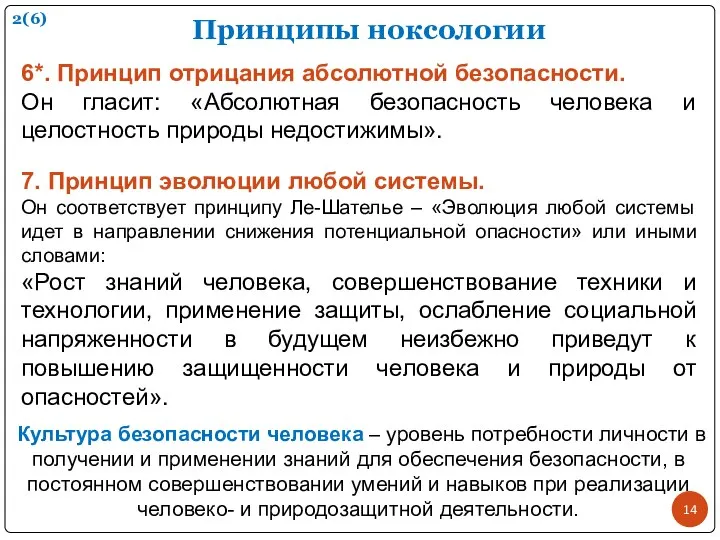 2(6)

Принципы ноксологии

6*. Принцип отрицания абсолютной безопасности.
Он гласит: «Абсолютная безопасность человека и целостность природы недостижимы».

7. Принцип эволюции любой системы.
Он соответствует принципу Ле-Шателье – «Эволюция любой системы идет в направлении снижения потенциальной опасности» или иными словами:
«Рост знаний человека, совершенствование техники и технологии, применение защиты, ослабление социальной напряженности в будущем неизбежно приведут к повышению защищенности человека и природы от опасностей».

Культура безопасности человека – уровень потребности личности в получении и применении знаний для обеспечения безопасности, в постоянном совершенствовании умений и навыков при реализации человеко- и природозащитной деятельности.

14